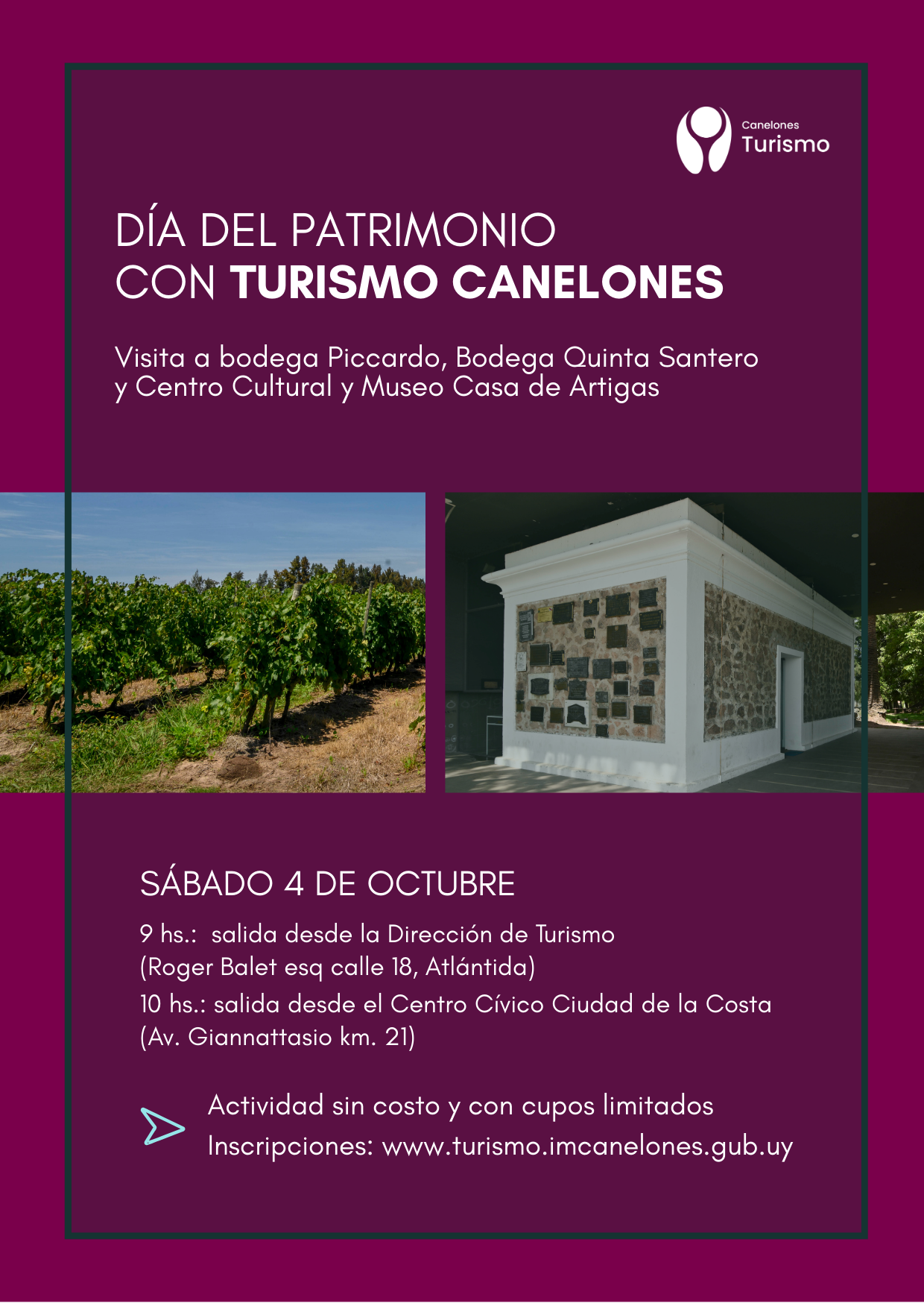 Canelones
Turismo

DÍA DEL PATRIMONIO
CON TURISMO CANELONES

Visita a bodega Piccardo, Bodega Quinta Santero y Centro Cultural y Museo Casa de Artigas

SÁBADO 4 DE OCTUBRE

9 hs.: salida desde la Dirección de Turismo
(Roger Balet esq calle 18, Atlántida)

10 hs.: salida desde el Centro Cívico Ciudad de la Costa
(Av. Giannattasio km. 21)

Actividad sin costo y con cupos limitados
Inscripciones: www.turismo.imcanelones.gub.uy